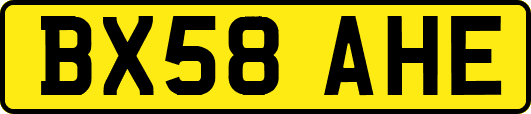 BX58 AHE